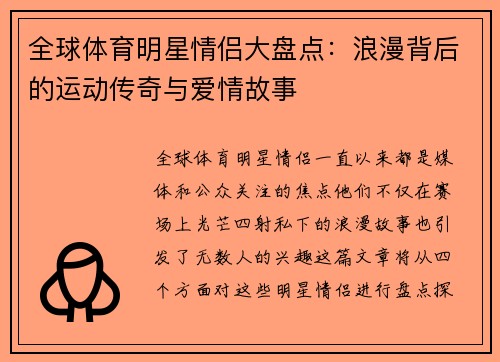 全球体育明星情侣大盘点：浪漫背后的运动传奇与爱情故事

全球体育明星情侣一直以来都是媒体和公众关注的焦点他们不仅在赛场上光芒四射私下的浪漫故事也引发了无数人的兴趣这篇文章将从四个方面对这些明星情侣进行盘点探